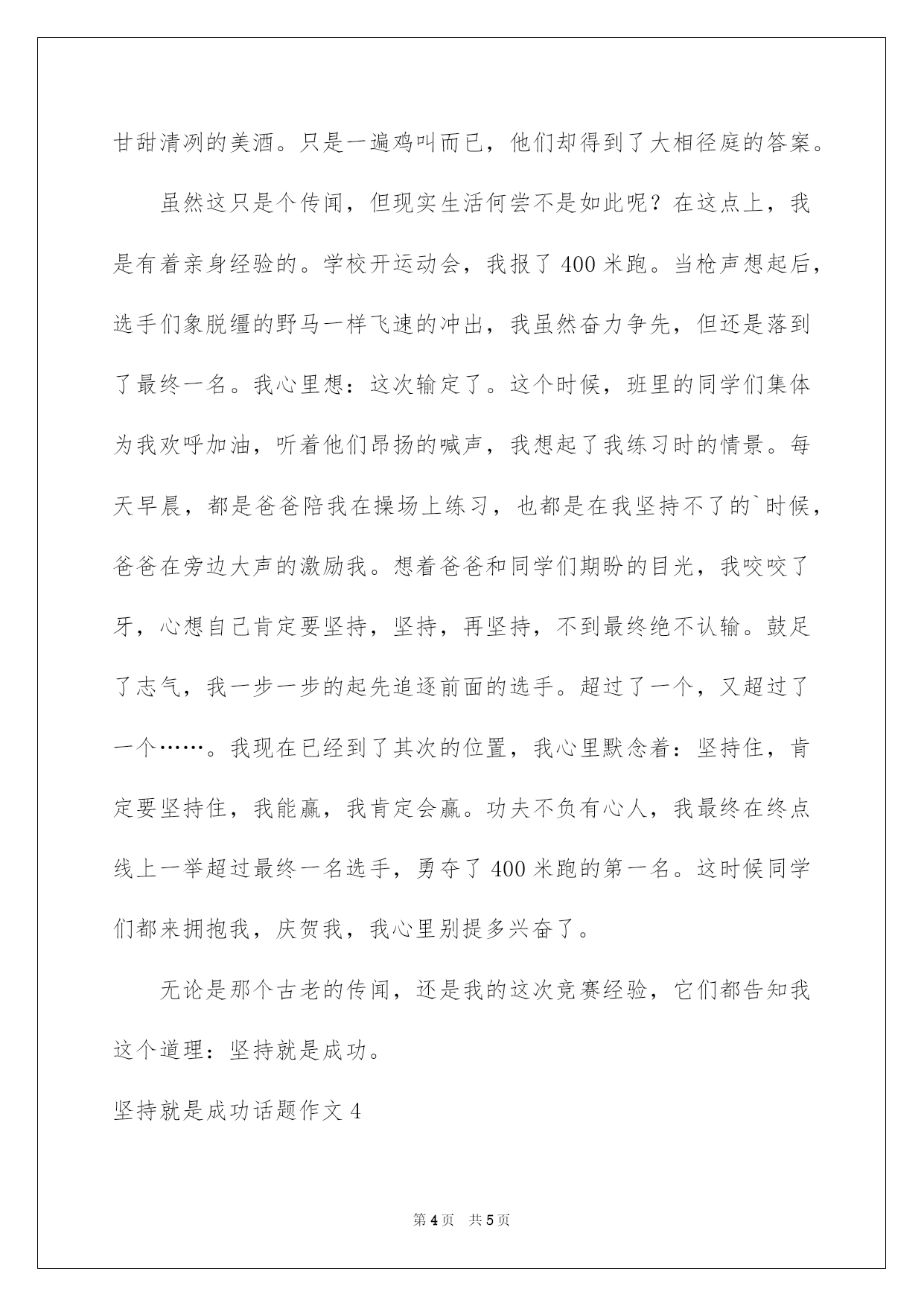 甘甜清冽的美酒。只是一遍鸡叫而已，他们却得到了大相径庭的答案。

虽然这只是个传闻，但现实生活何尝不是如此呢？在这点上，我是有着亲身经验的。学校开运动会，我报了400米跑。当枪声想起后，选手们象脱缰的野马一样飞速的冲出，我虽然奋力争先，但还是落到了最终一名。我心里想：这次输定了。这个时候，班里的同学们集体为我欢呼加油，听着他们昂扬的喊声，我想起了我练习时的情景。每天早晨，都是爸爸陪我在操场上练习，也都是在我坚持不了的`时候，爸爸在旁边大声的激励我。想着爸爸和同学们期盼的目光，我咬咬了牙，心想自己肯定要坚持，坚持，再坚持，不到最终绝不认输。鼓足了志气，我一步一步的起先追逐前面的选手。超过了一个，又超过了一个……。我现在已经到了其次的位置，我心里默念着：坚持住，肯定要坚持住，我能赢，我肯定会赢。功夫不负有心人，我最终在终点线上一举超过最终一名选手，勇夺了400米跑的第一名。这时候同学们都来拥抱我，庆贺我，我心里别提多兴奋了。

无论是那个古老的传闻，还是我的这次竞赛经验，它们都告知我这个道理：坚持就是成功。

坚持就是成功话题作文4

第4页 共5页